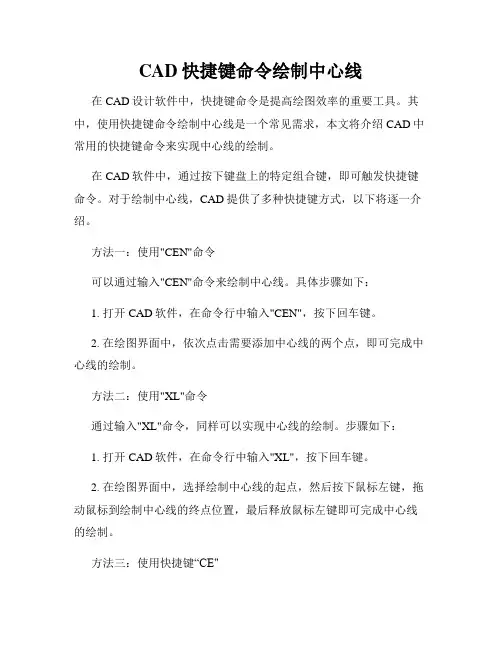 CAD 快捷键命令绘制中心线

在 CAD 设计软件中，快捷键命令是提高绘图效率的重要工具。其中，使用快捷键命令绘制中心线是一个常见需求，本文将介绍 CAD 中常用的快捷键命令来实现中心线的绘制。

在 CAD 软件中，通过按下键盘上的特定组合键，即可触发快捷键命令。对于绘制中心线，CAD 提供了多种快捷键方式，以下将逐一介绍。

方法一：使用"CEN"命令

可以通过输入"CEN"命令来绘制中心线。具体步骤如下：

1. 打开 CAD 软件，在命令行中输入"CEN"，按下回车键。

2. 在绘图界面中，依次点击需要添加中心线的两个点，即可完成中心线的绘制。

方法二：使用"XL"命令

通过输入"XL"命令，同样可以实现中心线的绘制。步骤如下：

1. 打开 CAD 软件，在命令行中输入"XL"，按下回车键。

2. 在绘图界面中，选择绘制中心线的起点，然后按下鼠标左键，拖动鼠标到绘制中心线的终点位置，最后释放鼠标左键即可完成中心线的绘制。

方法三：使用快捷键“CE”